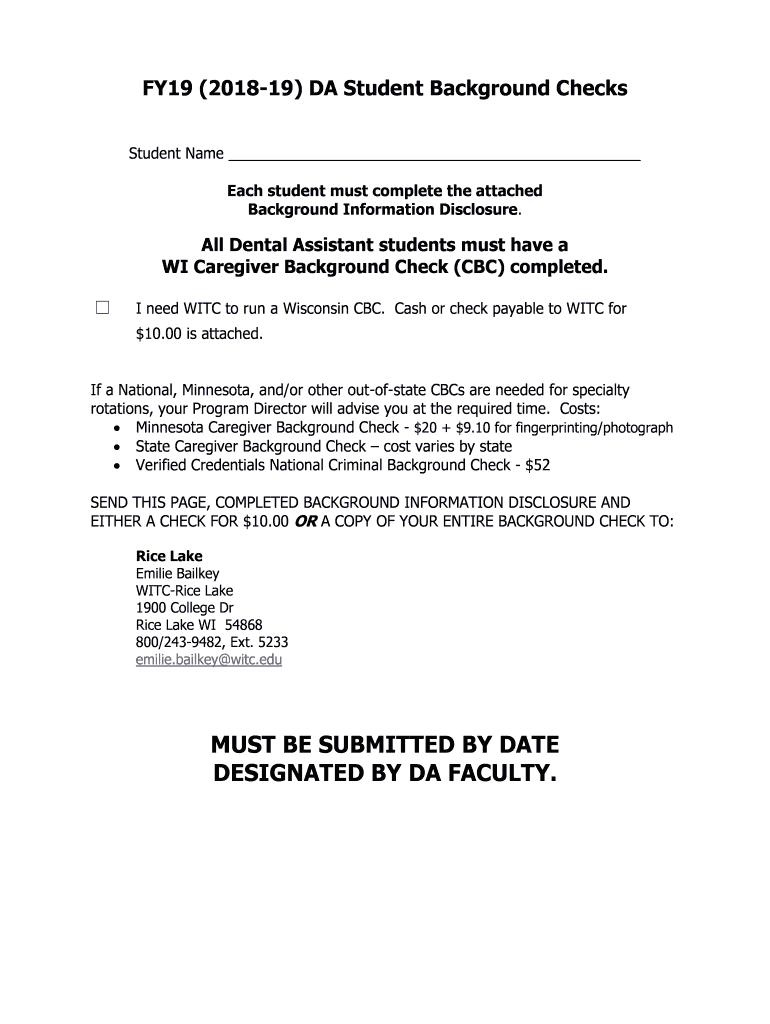 FY19 (2018-19) DA Student Background Checks

Student Name ________________________________________________

Each student must complete the attached Background Information Disclosure.

All Dental Assistant students must have a WI Caregiver Background Check (CBC) completed.

☐ I need WITC to run a Wisconsin CBC. Cash or check payable to WITC for $10.00 is attached.

If a National, Minnesota, and/or other out-of-state CBCs are needed for specialty rotations, your Program Director will advise you at the required time. Costs:
• Minnesota Caregiver Background Check - $20 + $9.10 for fingerprinting/photograph
• State Caregiver Background Check – cost varies by state
• Verified Credentials National Criminal Background Check - $52

SEND THIS PAGE, COMPLETED BACKGROUND INFORMATION DISCLOSURE AND EITHER A CHECK FOR $10.00 OR A COPY OF YOUR ENTIRE BACKGROUND CHECK TO:

Rice Lake
Emilie Bailkey
WITC-Rice Lake
1900 College Dr
Rice Lake WI 54868
800/243-9482, Ext. 5233
emilie.bailkey@witc.edu

MUST BE SUBMITTED BY DATE DESIGNATED BY DA FACULTY.